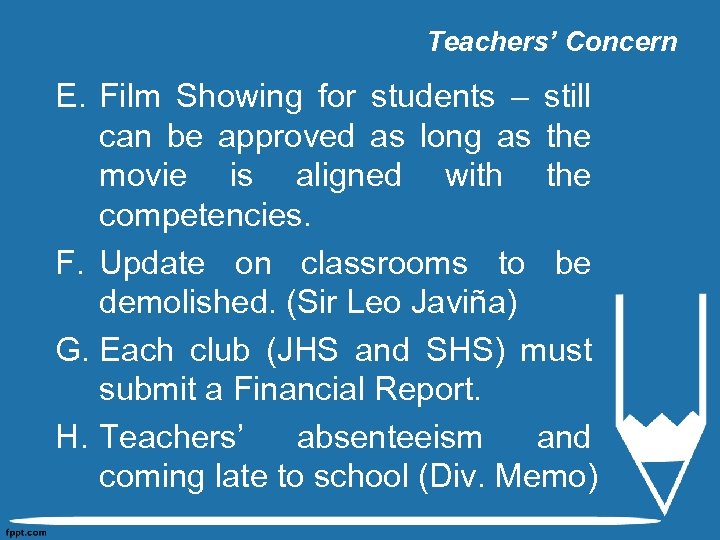 Teachers' Concern

E. Film Showing for students – still can be approved as long as the movie is aligned with the competencies.

F. Update on classrooms to be demolished. (Sir Leo Javiña)

G. Each club (JHS and SHS) must submit a Financial Report.

H. Teachers' absenteeism and coming late to school (Div. Memo)

fppt.com